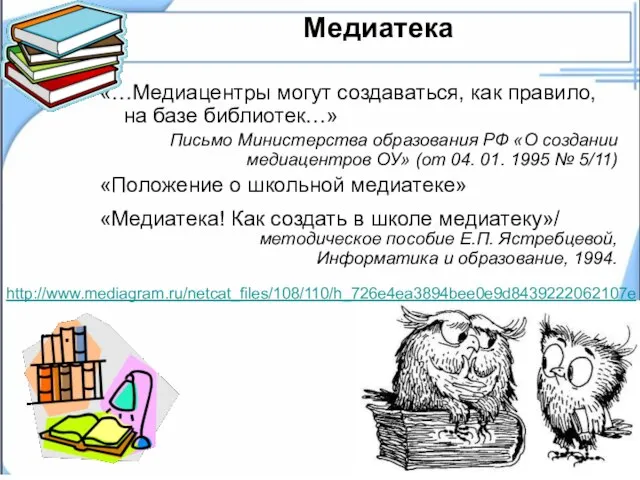 Медиатека

«…Медиацентры могут создаваться, как правило, на базе библиотек…»

Письмо Министерства образования РФ «О создании медиацентров ОУ» (от 04. 01. 1995 № 5/11)

«Положение о школьной медиатеке»

«Медиатека! Как создать в школе медиатеку»/ методическое пособие Е.П. Ястребцевой, Информатика и образование, 1994.

http://www.mediagram.ru/netcat_files/108/110/h_726e4ea3894bee0e9d8439222062107e